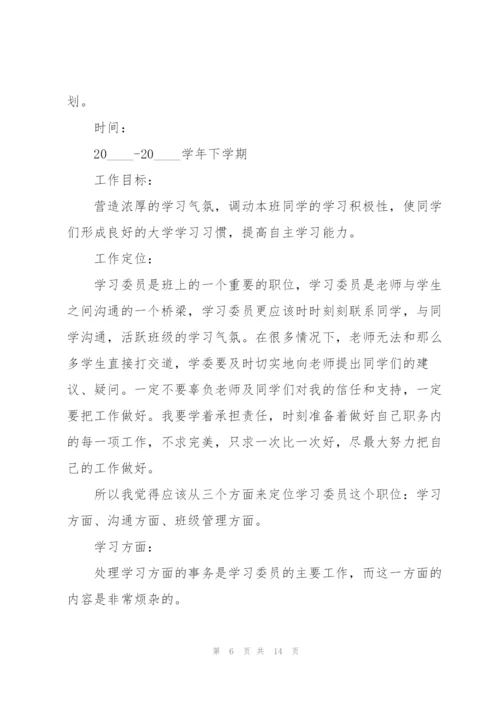 划。

时间：

20____-20____学年下学期

工作目标：

营造浓厚的学习气氛，调动本班同学的学习积极性，使同学们形成良好的大学学习习惯，提高自主学习能力。

工作定位：

学习委员是班上的一个重要的职位，学习委员是老师与学生之间沟通的一个桥梁，学习委员更应该时时刻刻联系同学，与同学沟通，活跃班级的学习气氛。在很多情况下，老师无法和那么多学生直接打交道，学委要及时切实地向老师提出同学们的建议、疑问。一定不要辜负老师及同学们对我的信任和支持，一定要把工作做好。我要学着承担责任，时刻准备着做好自己职务内的每一项工作，不求完美，只求一次比一次好，尽最大努力把自己的工作做好。

所以我觉得应该从三个方面来定位学习委员这个职位：学习方面、沟通方面、班级管理方面。

学习方面：

处理学习方面的事务是学习委员的主要工作，而这一方面的内容是非常烦杂的。

第 6 页 共 14 页